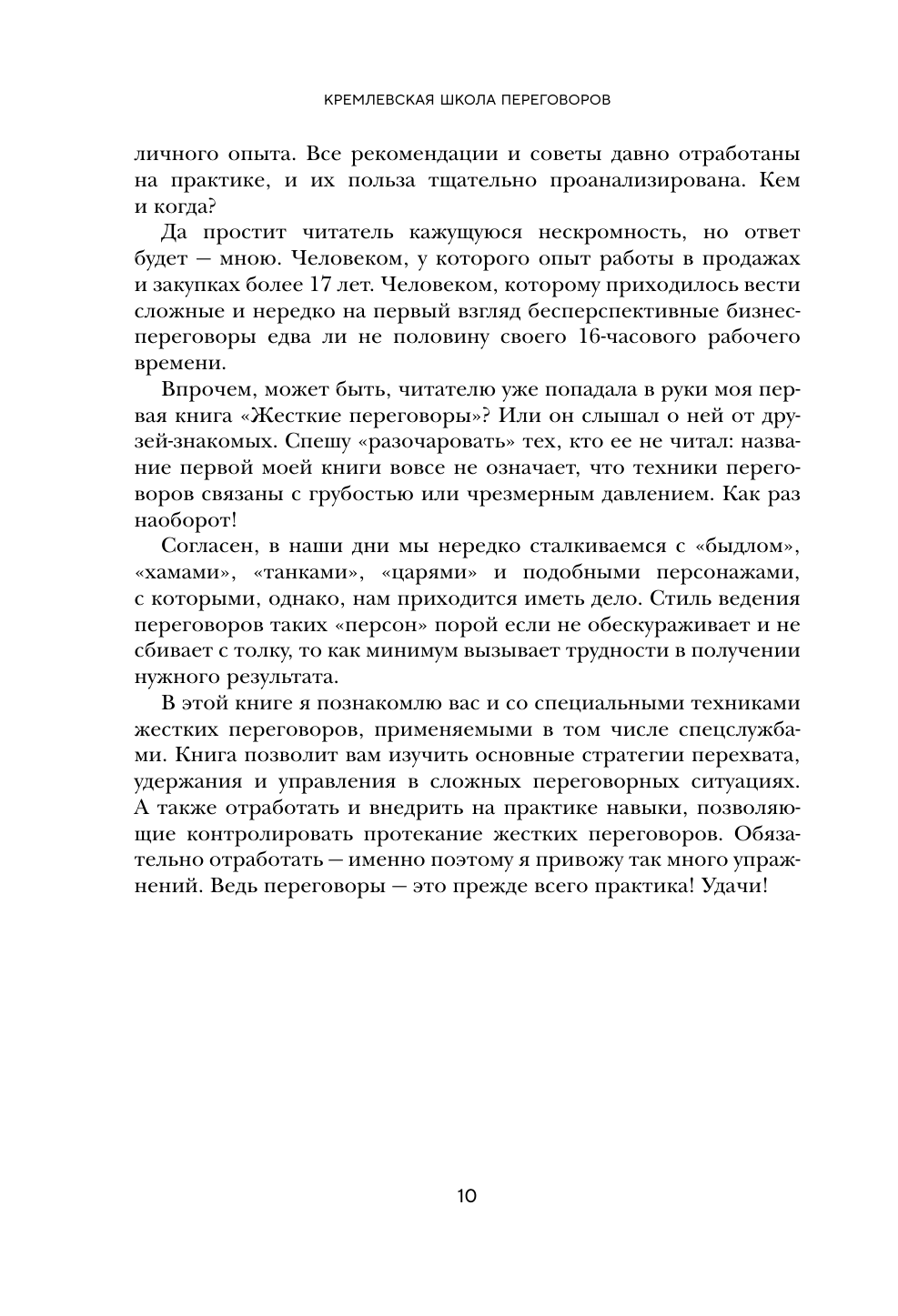 КРЕМЛЕВСКАЯ ШКОЛА ПЕРЕГОВОРОВ

личного опыта. Все рекомендации и советы давно отработаны на практике, и их польза тщательно проанализирована. Кем и когда?

Да простит читатель кажущуюся нескромность, но ответ будет — мною. Человеком, у которого опыт работы в продажах и закупках более 17 лет. Человеком, которому приходилось вести сложные и нередко на первый взгляд бесперспективные бизнес-переговоры едва ли не половину своего 16-часового рабочего времени.

Впрочем, может быть, читателю уже попадала в руки моя первая книга «Жесткие переговоры»? Или он слышал о ней от друзей-знакомых. Спешу «разочаровать» тех, кто ее не читал: название первой моей книги вовсе не означает, что техники переговоров связаны с грубостью или чрезмерным давлением. Как раз наоборот!

Согласен, в наши дни мы нередко сталкиваемся с «быдлом», «хамами», «танками», «царями» и подобными персонажами, с которыми, однако, нам приходится иметь дело. Стиль ведения переговоров таких «персон» порой если не обескураживает и не сбивает с толку, то как минимум вызывает трудности в получении нужного результата.

В этой книге я познакомлю вас и со специальными техниками жестких переговоров, применяемыми в том числе спецслужбами. Книга позволит вам изучить основные стратегии перехвата, удержания и управления в сложных переговорных ситуациях. А также отработать и внедрить на практике навыки, позволяющие контролировать протекание жестких переговоров. Обязательно отработать — именно поэтому я привожу так много упражнений. Ведь переговоры — это прежде всего практика! Удачи!

10